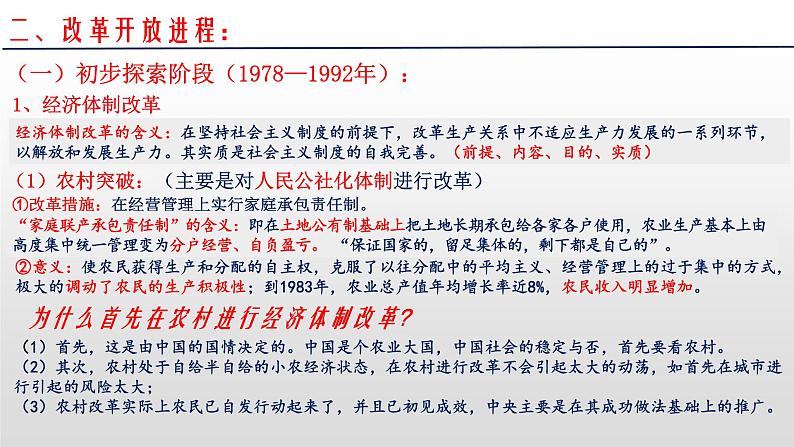 二、改革开放进程：

（一）初步探索阶段（1978—1992年）：

1、经济体制改革

经济体制改革的含义：在坚持社会主义制度的前提下，改革生产关系中不适应生产力发展的一系列环节，以解放和发展生产力。其实质是社会主义制度的自我完善。（前提、内容、目的、实质）

（1）农村突破：（主要是对人民公社化体制进行改革）

①改革措施：在经营管理上实行家庭承包责任制。

“家庭联产承包责任制”的含义：即在土地公有制基础上把土地长期承包给各家各户使用，农业生产基本上由高度集中统一管理变为分户经营、自负盈亏。“保证国家的，留足集体的，剩下都是自己的”。

②意义：使农民获得生产和分配的自主权，克服了以往分配中的平均主义、经营管理上的过于集中的方式，极大的调动了农民的生产积极性；到1983年，农业总产值年均增长率近8%，农民收入明显增加。

为什么首先在农村进行经济体制改革？

（1）首先，这是由中国的国情决定的。中国是个农业大国，中国社会的稳定与否，首先要看农村。

（2）其次，农村处于自给半自给的小农经济状态，在农村进行改革不会引起太大的动荡，如首先在城市进行引起的风险太大；

（3）农村改革实际上农民已自发行动起来了，并且已初见成效，中央主要是在其成功做法基础上的推广。